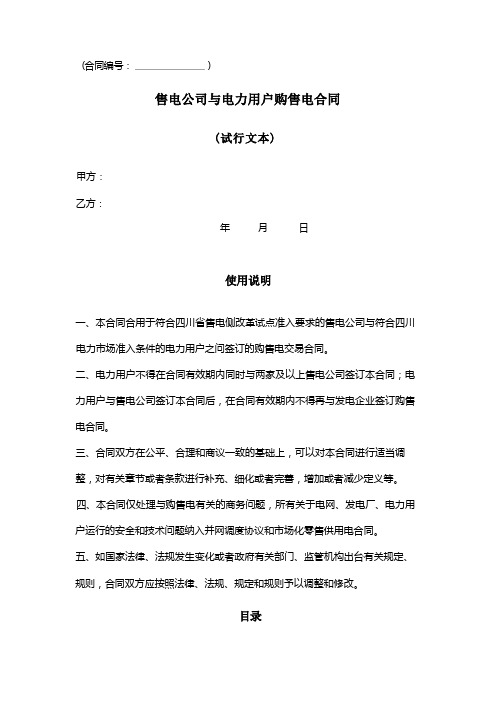 （合同编号：______________）

售电公司与电力用户购售电合同

（试行文本）

甲方：

乙方：

年　月　日

使用说明

一、本合同合用于符合四川省售电侧改革试点准入要求的售电公司与符合四川电力市场准入条件的电力用户之间签订的购售电交易合同。

二、电力用户不得在合同有效期内同时与两家及以上售电公司签订本合同；电力用户与售电公司签订本合同后，在合同有效期内不得再与发电企业签订购售电合同。

三、合同双方在公平、合理和商议一致的基础上，可以对本合同进行适当调整，对有关章节或者条款进行补充、细化或者完善，增加或者减少定义等。

四、本合同仅处理与购售电有关的商务问题，所有关于电网、发电厂、电力用户运行的安全和技术问题纳入并网调度协议和市场化零售供用电合同。

五、如国家法律、法规发生变化或者政府有关部门、监管机构出台有关规定、规则，合同双方应按照法律、法规、规定和规则予以调整和修改。

目录